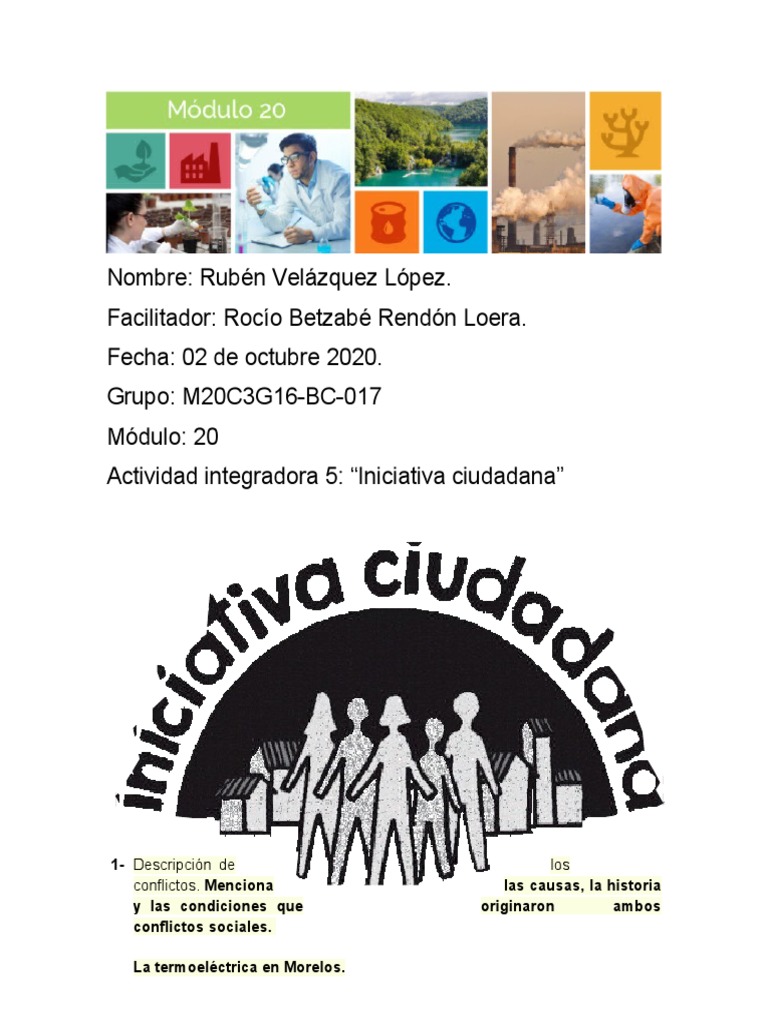 Módulo 20

Nombre: Rubén Velázquez López.

Facilitador: Rocío Betzabé Rendón Loera.

Fecha: 02 de octubre 2020.

Grupo: M20C3G16-BC-017

Módulo: 20

Actividad integradora 5: "Iniciativa ciudadana"

iniciativa ciudadana

1- Descripción de los conflictos. Menciona las causas, la historia y las condiciones que originaron ambos conflictos sociales.

La termoeléctrica en Morelos.